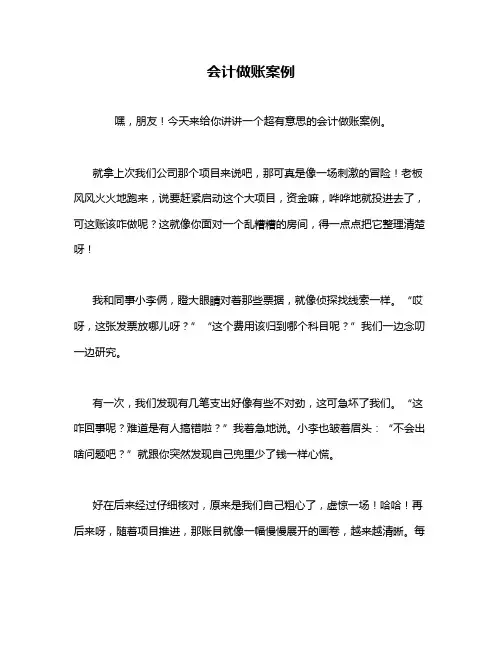 会计做账案例

嘿，朋友！今天来给你讲讲一个超有意思的会计做账案例。

就拿上次我们公司那个项目来说吧，那可真是像一场刺激的冒险！老板风风火火地跑来，说要赶紧启动这个大项目，资金嘛，哗哗地就投进去了，可这账该咋做呢？这就像你面对一个乱糟糟的房间，得一点点把它整理清楚呀！

我和同事小李俩，瞪大眼睛对着那些票据，就像侦探找线索一样。“哎呀，这张发票放哪儿呀？”“这个费用该归到哪个科目呢？”我们一边念叨一边研究。

有一次，我们发现有几笔支出好像有些不对劲，这可急坏了我们。“这咋回事呢？难道是有人搞错啦？”我着急地说。小李也皱着眉头：“不会出啥问题吧？”就跟你突然发现自己兜里少了钱一样心慌。

好在后来经过仔细核对，原来是我们自己粗心了，虚惊一场！哈哈！再后来呀，随着项目推进，那账目就像一幅慢慢展开的画卷，越来越清晰。每